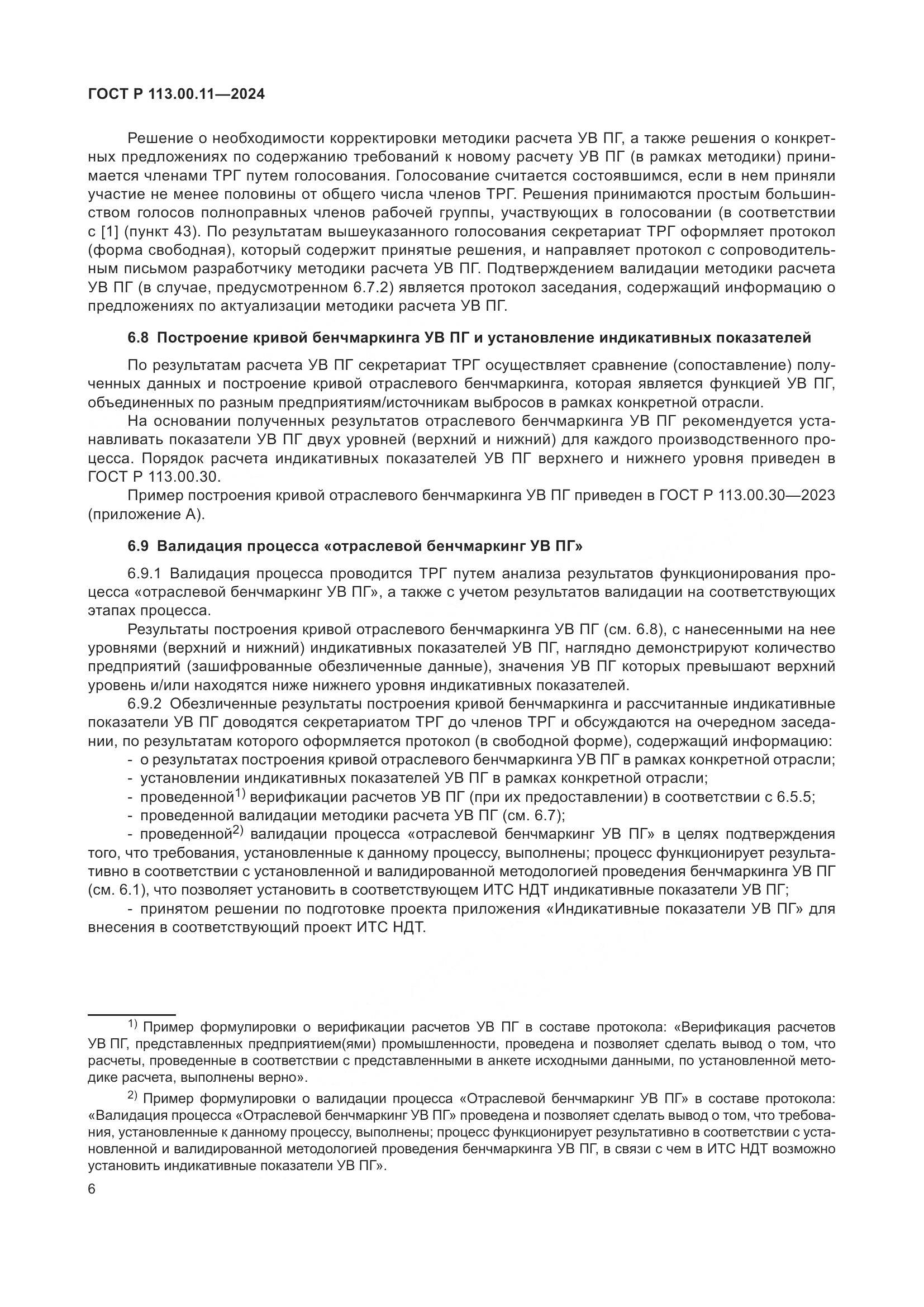 ГОСТ Р 113.00.11—2024

Решение о необходимости корректировки методики расчета УВ ПГ, а также решения о конкретных предложениях по содержанию требований к новому расчету УВ ПГ (в рамках методики) принимается членами ТРГ путем голосования. Голосование считается состоявшимся, если в нем приняли участие не менее половины от общего числа членов ТРГ. Решения принимаются простым большинством голосов полноправных членов рабочей группы, участвующих в голосовании (в соответствии с [1] (пункт 43). По результатам вышеуказанного голосования секретариат ТРГ оформляет протокол (форма свободная), который содержит принятые решения, и направляет протокол с сопроводительным письмом разработчику методики расчета УВ ПГ. Подтверждением валидации методики расчета УВ ПГ (в случае, предусмотренном 6.7.2) является протокол заседания, содержащий информацию о предложениях по актуализации методики расчета УВ ПГ.

6.8 Построение кривой бенчмаркинга УВ ПГ и установление индикативных показателей

По результатам расчета УВ ПГ секретариат ТРГ осуществляет сравнение (сопоставление) полученных данных и построение кривой отраслевого бенчмаркинга, которая является функцией УВ ПГ, объединенных по разным предприятиям/источникам выбросов в рамках конкретной отрасли.

На основании полученных результатов отраслевого бенчмаркинга УВ ПГ рекомендуется устанавливать показатели УВ ПГ двух уровней (верхний и нижний) для каждого производственного процесса. Порядок расчета индикативных показателей УВ ПГ верхнего и нижнего уровня приведен в ГОСТ Р 113.00.30.

Пример построения кривой отраслевого бенчмаркинга УВ ПГ приведен в ГОСТ Р 113.00.30—2023 (приложение А).

6.9 Валидация процесса «отраслевой бенчмаркинг УВ ПГ»

6.9.1 Валидация процесса проводится ТРГ путем анализа результатов функционирования процесса «отраслевой бенчмаркинг УВ ПГ», а также с учетом результатов валидации на соответствующих этапах процесса.

Результаты построения кривой отраслевого бенчмаркинга УВ ПГ (см. 6.8), с нанесенными на нее уровнями (верхний и нижний) индикативных показателей УВ ПГ, наглядно демонстрируют количество предприятий (зашифрованные обезличенные данные), значения УВ ПГ которых превышают верхний уровень и/или находятся ниже нижнего уровня индикативных показателей.

6.9.2 Обезличенные результаты построения кривой бенчмаркинга и рассчитанные индикативные показатели УВ ПГ доводятся секретариатом ТРГ до членов ТРГ и обсуждаются на очередном заседании, по результатам которого оформляется протокол (в свободной форме), содержащий информацию:
- о результатах построения кривой отраслевого бенчмаркинга УВ ПГ в рамках конкретной отрасли;
- установлении индикативных показателей УВ ПГ в рамках конкретной отрасли;
- проведенной$^{1)}$ верификации расчетов УВ ПГ (при их предоставлении) в соответствии с 6.5.5;
- проведенной валидации методики расчета УВ ПГ (см. 6.7);
- проведенной$^{2)}$ валидации процесса «отраслевой бенчмаркинг УВ ПГ» в целях подтверждения того, что требования, установленные к данному процессу, выполнены; процесс функционирует результативно в соответствии с установленной и валидированной методологией проведения бенчмаркинга УВ ПГ (см. 6.1), что позволяет установить в соответствующем ИТС НДТ индикативные показатели УВ ПГ;
- принятом решении по подготовке проекта приложения «Индикативные показатели УВ ПГ» для внесения в соответствующий проект ИТС НДТ.

$^{1)}$ Пример формулировки о верификации расчетов УВ ПГ в составе протокола: «Верификация расчетов УВ ПГ, представленных предприятием(ями) промышленности, проведена и позволяет сделать вывод о том, что расчеты, проведенные в соответствии с представленными в анкете исходными данными, по установленной методике расчета, выполнены верно».

$^{2)}$ Пример формулировки о валидации процесса «Отраслевой бенчмаркинг УВ ПГ» в составе протокола: «Валидация процесса «Отраслевой бенчмаркинг УВ ПГ» проведена и позволяет сделать вывод о том, что требования, установленные к данному процессу, выполнены; процесс функционирует результативно в соответствии с установленной и валидированной методологией проведения бенчмаркинга УВ ПГ, в связи с чем в ИТС НДТ возможно установить индикативные показатели УВ ПГ».

6